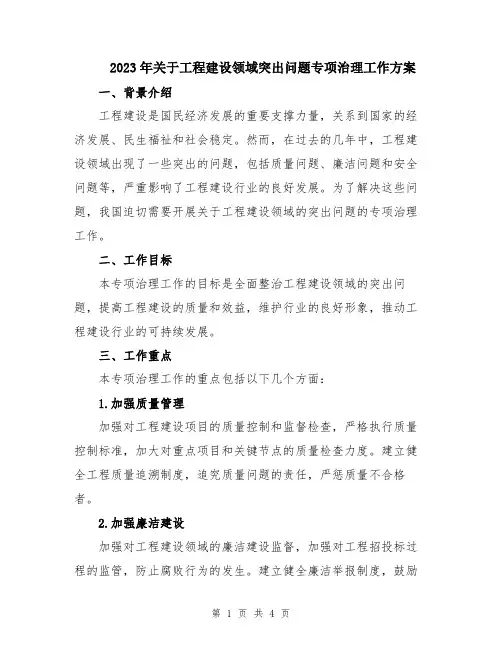 2023年关于工程建设领域突出问题专项治理工作方案

一、背景介绍

工程建设是国民经济发展的重要支撑力量，关系到国家的经济发展、民生福祉和社会稳定。然而，在过去的几年中，工程建设领域出现了一些突出的问题，包括质量问题、廉洁问题和安全问题等，严重影响了工程建设行业的良好发展。为了解决这些问题，我国迫切需要开展关于工程建设领域的突出问题的专项治理工作。

二、工作目标

本专项治理工作的目标是全面整治工程建设领域的突出问题，提高工程建设的质量和效益，维护行业的良好形象，推动工程建设行业的可持续发展。

三、工作重点

本专项治理工作的重点包括以下几个方面：

1.加强质量管理

加强对工程建设项目的质量控制和监督检查，严格执行质量控制标准，加大对重点项目和关键节点的质量检查力度。建立健全工程质量追溯制度，追究质量问题的责任，严惩质量不合格者。

2.加强廉洁建设

加强对工程建设领域的廉洁建设监督，加强对工程招投标过程的监管，防止腐败行为的发生。建立健全廉洁举报制度，鼓励

第 1 页 共 4 页